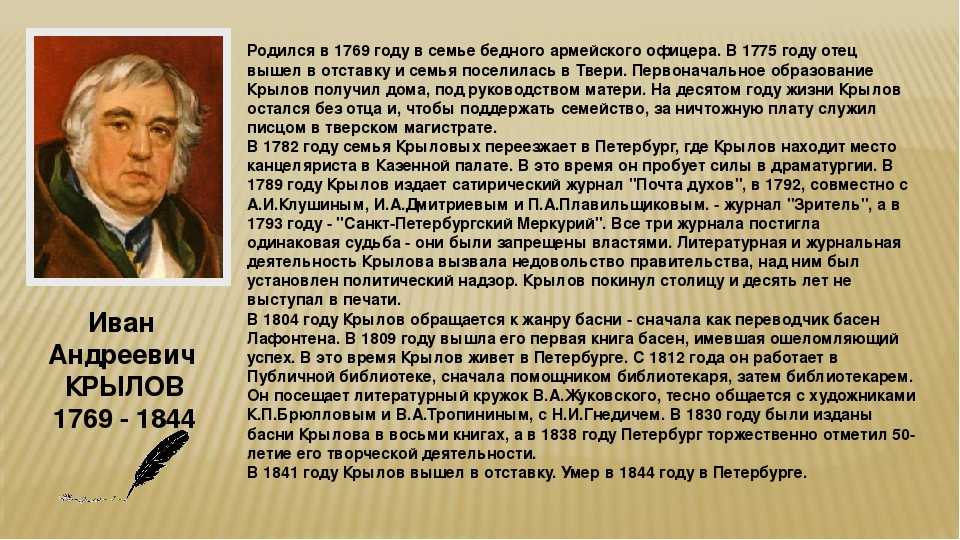 Иван Андреевич КРЫЛОВ 1769 - 1844

Родился в 1769 году в семье бедного армейского офицера. В 1775 году отец вышел в отставку и семья поселилась в Твери. Первоначальное образование Крылов получил дома, под руководством матери. На десятом году жизни Крылов остался без отца и, чтобы поддержать семейство, за ничтожную плату служил писцом в тверском магистрате.
В 1782 году семья Крыловых переезжает в Петербург, где Крылов находит место канцеляриста в Казенной палате. В это время он пробует силы в драматургии. В 1789 году Крылов издает сатирический журнал "Почта духов", в 1792, совместно с А.И.Клушиным, И.А.Дмитриевым и П.А.Плавильщиковым. - журнал "Зритель", а в 1793 году - "Санкт-Петербургский Меркурий". Все три журнала постигла одинаковая судьба - они были запрещены властями. Литературная и журнальная деятельность Крылова вызвала недовольство правительства, над ним был установлен политический надзор. Крылов покинул столицу и десять лет не выступал в печати.
В 1804 году Крылов обращается к жанру басни - сначала как переводчик басен Лафонтена. В 1809 году вышла его первая книга басен, имевшая ошеломляющий успех. В это время Крылов живет в Петербурге. С 1812 года он работает в Публичной библиотеке, сначала помощником библиотекаря, затем библиотекарем. Он посещает литературный кружок В.А.Жуковского, тесно общается с художниками К.П.Брюлловым и В.А.Тропининым, с Н.И.Гнедичем. В 1830 году были изданы басни Крылова в восьми книгах, а в 1838 году Петербург торжественно отметил 50-летие его творческой деятельности.
В 1841 году Крылов вышел в отставку. Умер в 1844 году в Петербурге.